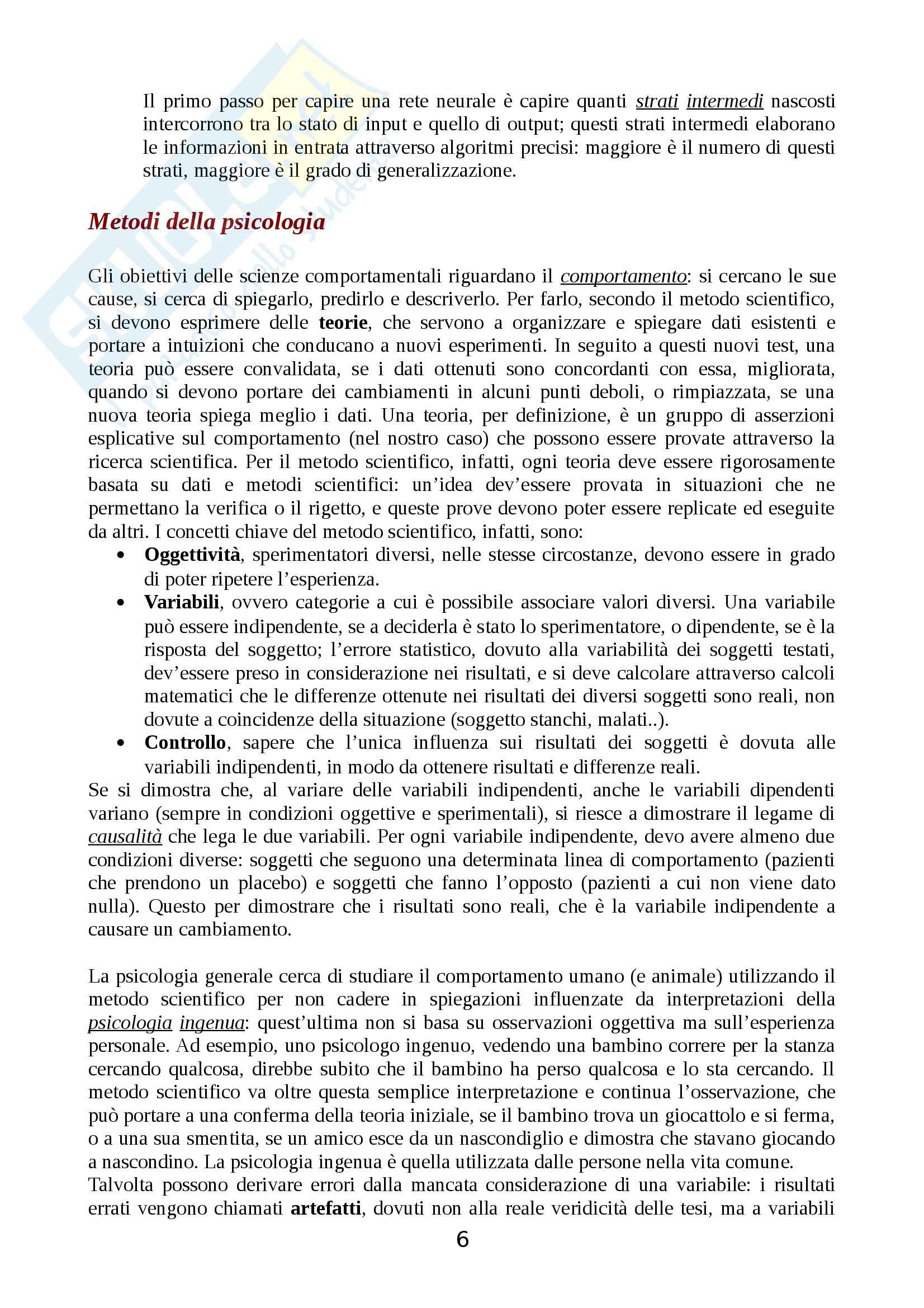 Il primo passo per capire una rete neurale è capire quanti strati intermedi nascosti intercorrono tra lo stato di input e quello di output; questi strati intermedi elaborano le informazioni in entrata attraverso algoritmi precisi: maggiore è il numero di questi strati, maggiore è il grado di generalizzazione.

Metodi della psicologia

Gli obiettivi delle scienze comportamentali riguardano il comportamento: si cercano le sue cause, si cerca di spiegarlo, predirlo e descriverlo. Per farlo, secondo il metodo scientifico, si devono esprimere delle teorie, che servono a organizzare e spiegare dati esistenti e portare a intuizioni che conducano a nuovi esperimenti. In seguito a questi nuovi test, una teoria può essere convalidata, se i dati ottenuti sono concordanti con essa, migliorata, quando si devono portare dei cambiamenti in alcuni punti deboli, o rimpiazzata, se una nuova teoria spiega meglio i dati. Una teoria, per definizione, è un gruppo di asserzioni esplicative sul comportamento (nel nostro caso) che possono essere provate attraverso la ricerca scientifica. Per il metodo scientifico, infatti, ogni teoria deve essere rigorosamente basata su dati e metodi scientifici: un'idea dev'essere provata in situazioni che ne permettano la verifica o il rigetto, e queste prove devono poter essere replicate ed eseguite da altri. I concetti chiave del metodo scientifico, infatti, sono:
• Oggettività, sperimentatori diversi, nelle stesse circostanze, devono essere in grado di poter ripetere l'esperienza.
• Variabili, ovvero categorie a cui è possibile associare valori diversi. Una variabile può essere indipendente, se a deciderla è stato lo sperimentatore, o dipendente, se è la risposta del soggetto; l'errore statistico, dovuto alla variabilità dei soggetti testati, dev'essere preso in considerazione nei risultati, e si deve calcolare attraverso calcoli matematici che le differenze ottenute nei risultati dei diversi soggetti sono reali, non dovute a coincidenze della situazione (soggetto stanchi, malati..).
• Controllo, sapere che l'unica influenza sui risultati dei soggetti è dovuta alle variabili indipendenti, in modo da ottenere risultati e differenze reali.
Se si dimostra che, al variare delle variabili indipendenti, anche le variabili dipendenti variano (sempre in condizioni oggettive e sperimentali), si riesce a dimostrare il legame di causalità che lega le due variabili. Per ogni variabile indipendente, devo avere almeno due condizioni diverse: soggetti che seguono una determinata linea di comportamento (pazienti che prendono un placebo) e soggetti che fanno l'opposto (pazienti a cui non viene dato nulla). Questo per dimostrare che i risultati sono reali, che è la variabile indipendente a causare un cambiamento.

La psicologia generale cerca di studiare il comportamento umano (e animale) utilizzando il metodo scientifico per non cadere in spiegazioni influenzate da interpretazioni della psicologia ingenua: quest'ultima non si basa su osservazioni oggettiva ma sull'esperienza personale. Ad esempio, uno psicologo ingenuo, vedendo una bambino correre per la stanza cercando qualcosa, direbbe subito che il bambino ha perso qualcosa e lo sta cercando. Il metodo scientifico va oltre questa semplice interpretazione e continua l'osservazione, che può portare a una conferma della teoria iniziale, se il bambino trova un giocattolo e si ferma, o a una sua smentita, se un amico esce da un nascondiglio e dimostra che stavano giocando a nascondino. La psicologia ingenua è quella utilizzata dalle persone nella vita comune.
Talvolta possono derivare errori dalla mancata considerazione di una variabile: i risultati errati vengono chiamati artefatti, dovuti non alla reale veridicità delle tesi, ma a variabili

6